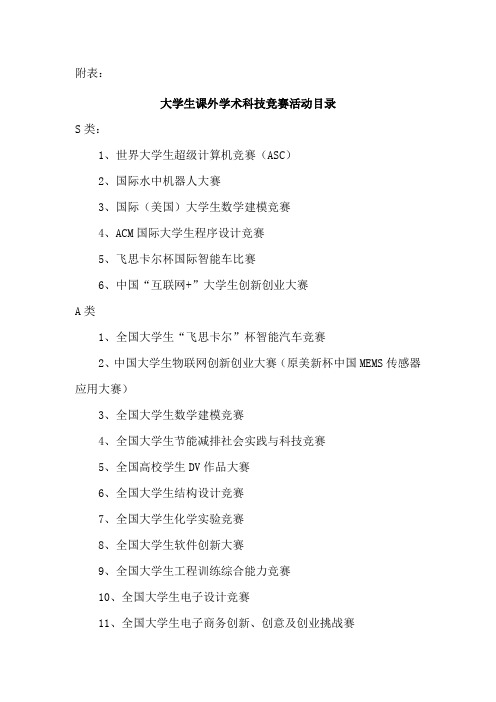 附表：

大学生课外学术科技竞赛活动目录

S 类：

1、世界大学生超级计算机竞赛（ASC）

2、国际水中机器人大赛

3、国际（美国）大学生数学建模竞赛

4、ACM 国际大学生程序设计竞赛

5、飞思卡尔杯国际智能车比赛

6、中国“互联网+”大学生创新创业大赛

A 类

1、全国大学生“飞思卡尔”杯智能汽车竞赛

2、中国大学生物联网创新创业大赛（原美新杯中国 MEMS 传感器应用大赛）

3、全国大学生数学建模竞赛

4、全国大学生节能减排社会实践与科技竞赛

5、全国高校学生 DV 作品大赛

6、全国大学生结构设计竞赛

7、全国大学生化学实验竞赛

8、全国大学生软件创新大赛

9、全国大学生工程训练综合能力竞赛

10、全国大学生电子设计竞赛

11、全国大学生电子商务创新、创意及创业挑战赛